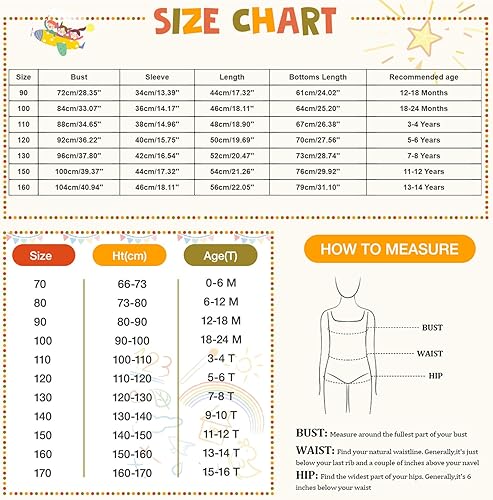 SIZE CHART

| Size | Bust | Sleeve | Length | Bottoms Length | Recommended age |
|---|---|---|---|---|---|
| 90 | 72cm/28.35'' | 34cm/13.39'' | 44cm/17.32'' | 61cm/24.02'' | 12-18 Months |
| 100 | 84cm/33.07'' | 36cm/14.17'' | 46cm/18.11'' | 64cm/25.20'' | 18-24 Months |
| 110 | 88cm/34.65'' | 38cm/14.96'' | 48cm/18.90'' | 67cm/26.38'' | 3-4 Years |
| 120 | 92cm/36.22'' | 40cm/15.75'' | 50cm/19.69'' | 70cm/27.56'' | 5-6 Years |
| 130 | 96cm/37.80'' | 42cm/16.54'' | 52cm/20.47'' | 73cm/28.74'' | 7-8 Years |
| 150 | 100cm/39.37'' | 44cm/17.32'' | 54cm/21.26'' | 76cm/29.92'' | 11-12 Years |
| 160 | 104cm/40.94'' | 46cm/18.11'' | 56cm/22.05'' | 79cm/31.10'' | 13-14 Years |

| Size | Ht(cm) | Age(T) |
|---|---|---|
| 70 | 66-73 | 0-6 M |
| 80 | 73-80 | 6-12 M |
| 90 | 80-90 | 12-18 M |
| 100 | 90-100 | 18-24 M |
| 110 | 100-110 | 3-4 T |
| 120 | 110-120 | 5-6 T |
| 130 | 120-130 | 7-8 T |
| 140 | 130-140 | 9-10 T |
| 150 | 140-150 | 11-12 T |
| 160 | 150-160 | 13-14 T |
| 170 | 160-170 | 15-16 T |

HOW TO MEASURE

BUST
WAIST
HIP

BUST: Measure around the fullest part of your bust

WAIST: Find your natural waistline. Generally,it's just below your last rib and a couple of inches above your navel

HIP: Find the widest part of your hips. Generally,it's 6 inches below your waist